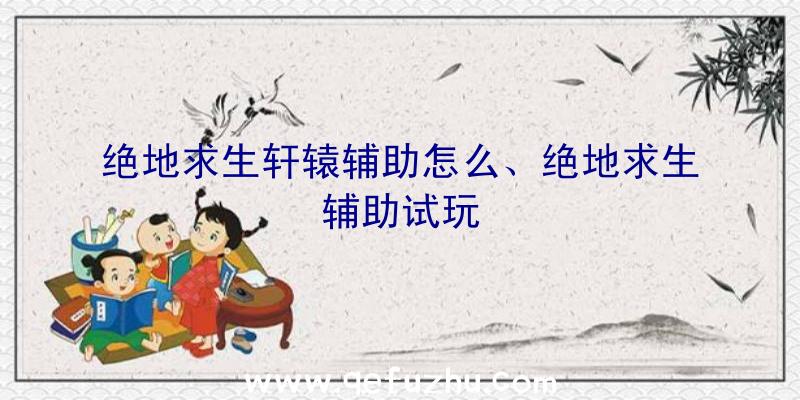 绝地求生轩辕辅助怎么、绝地求生辅助试玩

www.qefuzhu.com